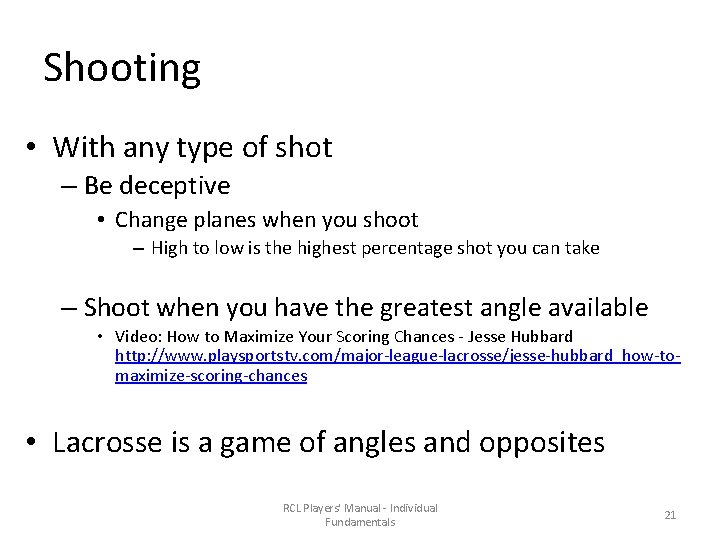 Shooting

• With any type of shot
– Be deceptive
• Change planes when you shoot
– High to low is the highest percentage shot you can take

– Shoot when you have the greatest angle available
• Video: How to Maximize Your Scoring Chances - Jesse Hubbard http://www.playsportstv.com/major-league-lacrosse/jesse-hubbard_how-to-maximize-scoring-chances

• Lacrosse is a game of angles and opposites

RCL Players' Manual - Individual Fundamentals

21